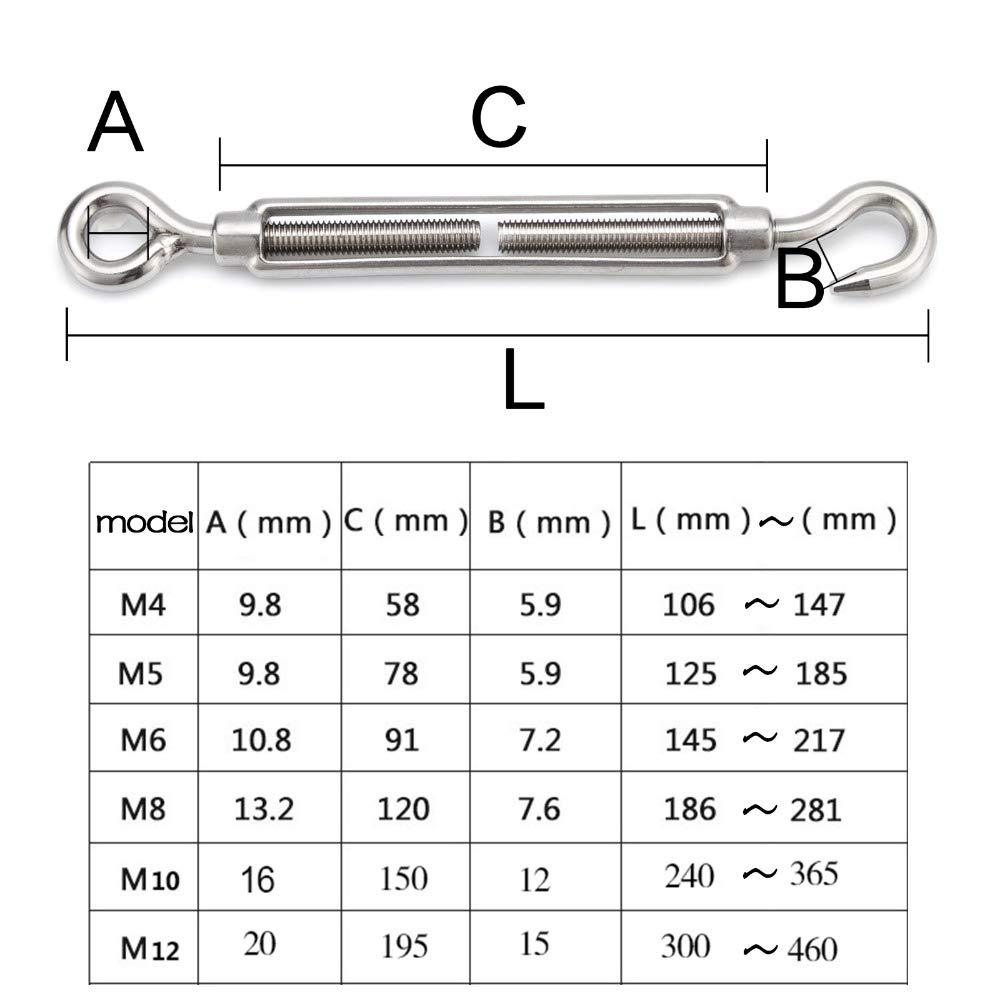 A

C

B

L

| model | A ( mm ) | C ( mm ) | B ( mm ) | L ( mm ) ～ ( mm ) |
|---|---|---|---|---|
| M4 | 9.8 | 58 | 5.9 | 106 ～ 147 |
| M5 | 9.8 | 78 | 5.9 | 125 ～ 185 |
| M6 | 10.8 | 91 | 7.2 | 145 ～ 217 |
| M8 | 13.2 | 120 | 7.6 | 186 ～ 281 |
| M10 | 16 | 150 | 12 | 240 ～ 365 |
| M12 | 20 | 195 | 15 | 300 ～ 460 |